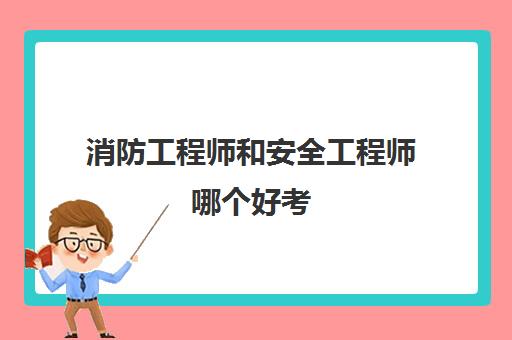 消防工程师和安全工程师哪个好考